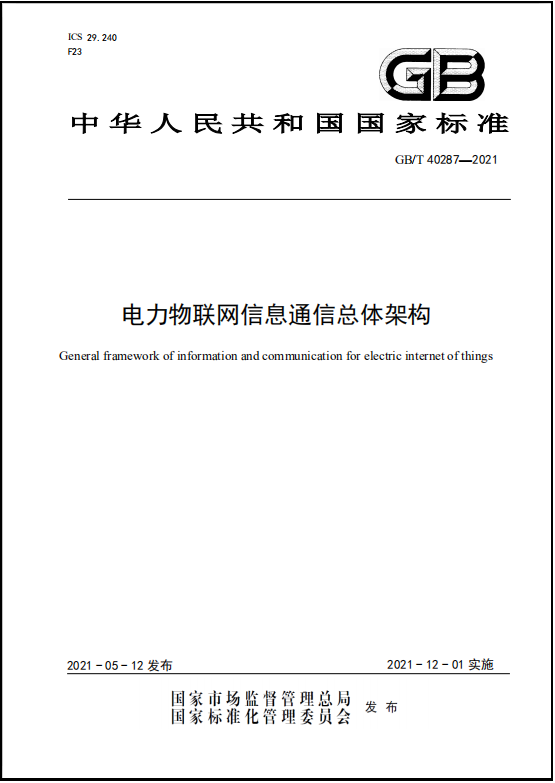 ICS 29.240
F23

GB

中华人民共和国国家标准

GB/T 40287—2021

电力物联网信息通信总体架构

General framework of information and communication for electric internet of things

2021－05－12 发布

2021－12－01 实施

国家市场监督管理总局
国家标准化管理委员会 发布